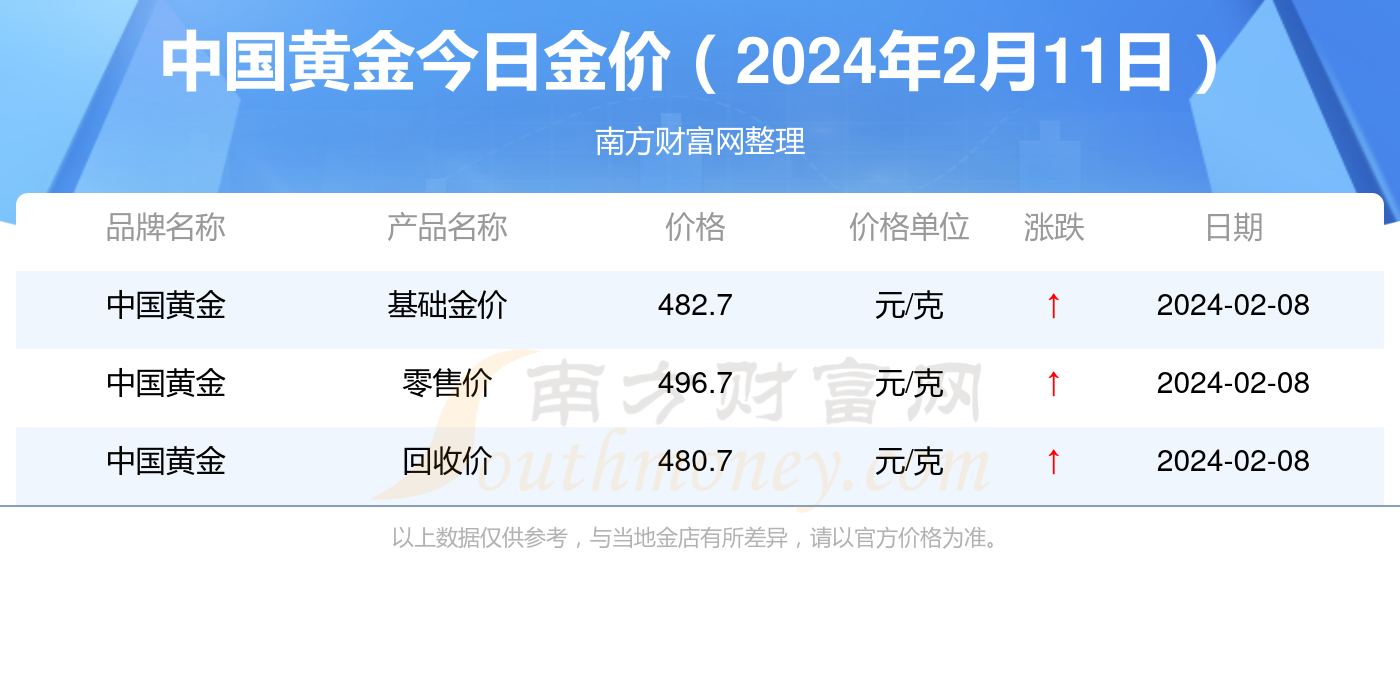 中国黄金今日金价（2024年2月11日）

南方财富网整理

| 品牌名称 | 产品名称 | 价格 | 价格单位 | 涨跌 | 日期 |
|---|---|---|---|---|---|
| 中国黄金 | 基础金价 | 482.7 | 元/克 | ↑ | 2024-02-08 |
| 中国黄金 | 零售价 | 496.7 | 元/克 | ↑ | 2024-02-08 |
| 中国黄金 | 回收价 | 480.7 | 元/克 | ↑ | 2024-02-08 |

南方财富网 Southmoney.com

以上数据仅供参考，与当地金店有所差异，请以官方价格为准。